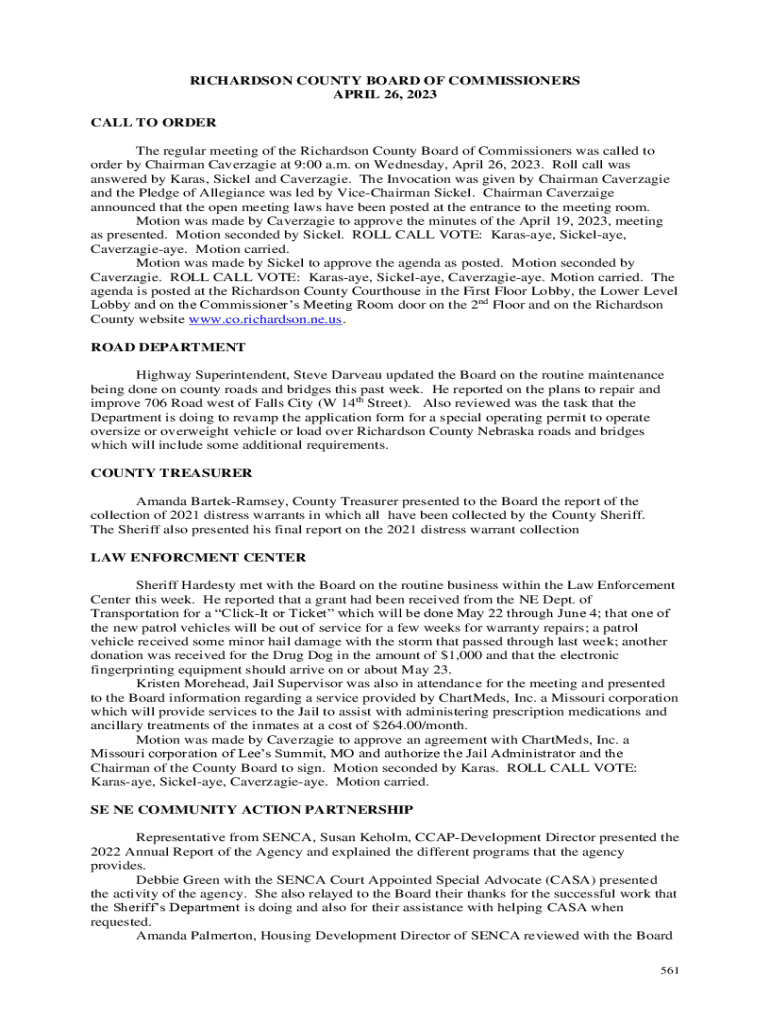 RICHARDSON COUNTY BOARD OF COMMISSIONERS
APRIL 26, 2023

CALL TO ORDER

The regular meeting of the Richardson County Board of Commissioners was called to order by Chairman Caverzagie at 9:00 a.m. on Wednesday, April 26, 2023. Roll call was answered by Karas, Sickel and Caverzagie. The Invocation was given by Chairman Caverzagie and the Pledge of Allegiance was led by Vice-Chairman Sickel. Chairman Caverzaige announced that the open meeting laws have been posted at the entrance to the meeting room.

Motion was made by Caverzagie to approve the minutes of the April 19, 2023, meeting as presented. Motion seconded by Sickel. ROLL CALL VOTE: Karas-aye, Sickel-aye, Caverzagie-aye. Motion carried.

Motion was made by Sickel to approve the agenda as posted. Motion seconded by Caverzagie. ROLL CALL VOTE: Karas-aye, Sickel-aye, Caverzagie-aye. Motion carried. The agenda is posted at the Richardson County Courthouse in the First Floor Lobby, the Lower Level Lobby and on the Commissioner's Meeting Room door on the 2$^{nd}$ Floor and on the Richardson County website www.co.richardson.ne.us.

ROAD DEPARTMENT

Highway Superintendent, Steve Darveau updated the Board on the routine maintenance being done on county roads and bridges this past week. He reported on the plans to repair and improve 706 Road west of Falls City (W 14$^{th}$ Street). Also reviewed was the task that the Department is doing to revamp the application form for a special operating permit to operate oversize or overweight vehicle or load over Richardson County Nebraska roads and bridges which will include some additional requirements.

COUNTY TREASURER

Amanda Bartek-Ramsey, County Treasurer presented to the Board the report of the collection of 2021 distress warrants in which all have been collected by the County Sheriff. The Sheriff also presented his final report on the 2021 distress warrant collection

LAW ENFORCMENT CENTER

Sheriff Hardesty met with the Board on the routine business within the Law Enforcement Center this week. He reported that a grant had been received from the NE Dept. of Transportation for a "Click-It or Ticket" which will be done May 22 through June 4; that one of the new patrol vehicles will be out of service for a few weeks for warranty repairs; a patrol vehicle received some minor hail damage with the storm that passed through last week; another donation was received for the Drug Dog in the amount of $1,000 and that the electronic fingerprinting equipment should arrive on or about May 23.

Kristen Morehead, Jail Supervisor was also in attendance for the meeting and presented to the Board information regarding a service provided by ChartMeds, Inc. a Missouri corporation which will provide services to the Jail to assist with administering prescription medications and ancillary treatments of the inmates at a cost of $264.00/month.

Motion was made by Caverzagie to approve an agreement with ChartMeds, Inc. a Missouri corporation of Lee's Summit, MO and authorize the Jail Administrator and the Chairman of the County Board to sign. Motion seconded by Karas. ROLL CALL VOTE: Karas-aye, Sickel-aye, Caverzagie-aye. Motion carried.

SE NE COMMUNITY ACTION PARTNERSHIP

Representative from SENCA, Susan Keholm, CCAP-Development Director presented the 2022 Annual Report of the Agency and explained the different programs that the agency provides.

Debbie Green with the SENCA Court Appointed Special Advocate (CASA) presented the activity of the agency. She also relayed to the Board their thanks for the successful work that the Sheriff's Department is doing and also for their assistance with helping CASA when requested.

Amanda Palmerton, Housing Development Director of SENCA reviewed with the Board

561